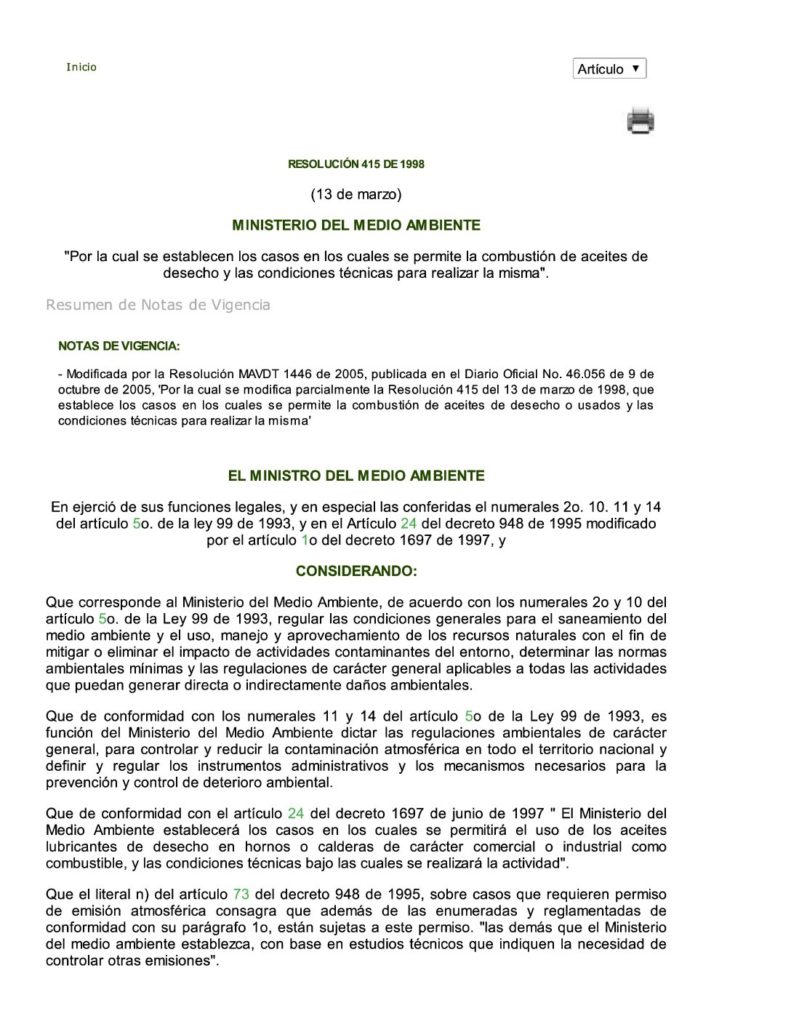 Inicio

Artículo ▼

RESOLUCIÓN 415 DE 1998

(13 de marzo)

MINISTERIO DEL MEDIO AMBIENTE

"Por la cual se establecen los casos en los cuales se permite la combustión de aceites de desecho y las condiciones técnicas para realizar la misma".

Resumen de Notas de Vigencia

NOTAS DE VIGENCIA:

- Modificada por la Resolución MAVDT 1446 de 2005, publicada en el Diario Oficial No. 46.056 de 9 de octubre de 2005, 'Por la cual se modifica parcialmente la Resolución 415 del 13 de marzo de 1998, que establece los casos en los cuales se permite la combustión de aceites de desecho o usados y las condiciones técnicas para realizar la misma'

EL MINISTRO DEL MEDIO AMBIENTE

En ejerció de sus funciones legales, y en especial las conferidas el numerales 2o. 10. 11 y 14 del artículo 5o. de la ley 99 de 1993, y en el Artículo 24 del decreto 948 de 1995 modificado por el artículo 1o del decreto 1697 de 1997, y

CONSIDERANDO:

Que corresponde al Ministerio del Medio Ambiente, de acuerdo con los numerales 2o y 10 del artículo 5o. de la Ley 99 de 1993, regular las condiciones generales para el saneamiento del medio ambiente y el uso, manejo y aprovechamiento de los recursos naturales con el fin de mitigar o eliminar el impacto de actividades contaminantes del entorno, determinar las normas ambientales mínimas y las regulaciones de carácter general aplicables a todas las actividades que puedan generar directa o indirectamente daños ambientales.

Que de conformidad con los numerales 11 y 14 del artículo 5o de la Ley 99 de 1993, es función del Ministerio del Medio Ambiente dictar las regulaciones ambientales de carácter general, para controlar y reducir la contaminación atmosférica en todo el territorio nacional y definir y regular los instrumentos administrativos y los mecanismos necesarios para la prevención y control de deterioro ambiental.

Que de conformidad con el artículo 24 del decreto 1697 de junio de 1997 " El Ministerio del Medio Ambiente establecerá los casos en los cuales se permitirá el uso de los aceites lubricantes de desecho en hornos o calderas de carácter comercial o industrial como combustible, y las condiciones técnicas bajo las cuales se realizará la actividad".

Que el literal n) del artículo 73 del decreto 948 de 1995, sobre casos que requieren permiso de emisión atmosférica consagra que además de las enumeradas y reglamentadas de conformidad con su parágrafo 1o, están sujetas a este permiso. "las demás que el Ministerio del medio ambiente establezca, con base en estudios técnicos que indiquen la necesidad de controlar otras emisiones".